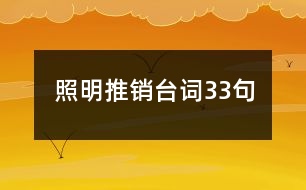 照明推销台词33句